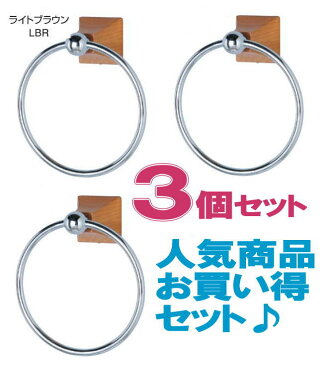 ライトブラウン
LBR

3個セット

人気商品
お買い得
セット♪